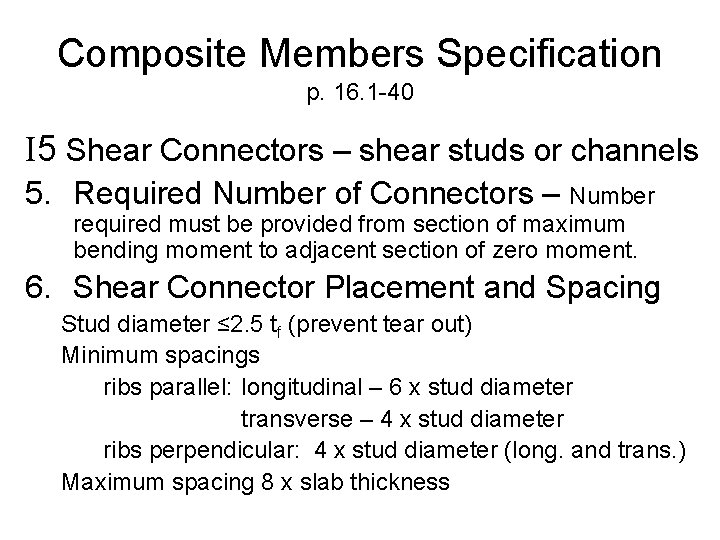 Composite Members Specification
p. 16.1-40

I5 Shear Connectors – shear studs or channels

5. Required Number of Connectors – Number required must be provided from section of maximum bending moment to adjacent section of zero moment.

6. Shear Connector Placement and Spacing

Stud diameter ≤2.5 $t_f$ (prevent tear out)

Minimum spacings

ribs parallel: longitudinal – 6 x stud diameter

transverse – 4 x stud diameter

ribs perpendicular: 4 x stud diameter (long. and trans.)

Maximum spacing 8 x slab thickness